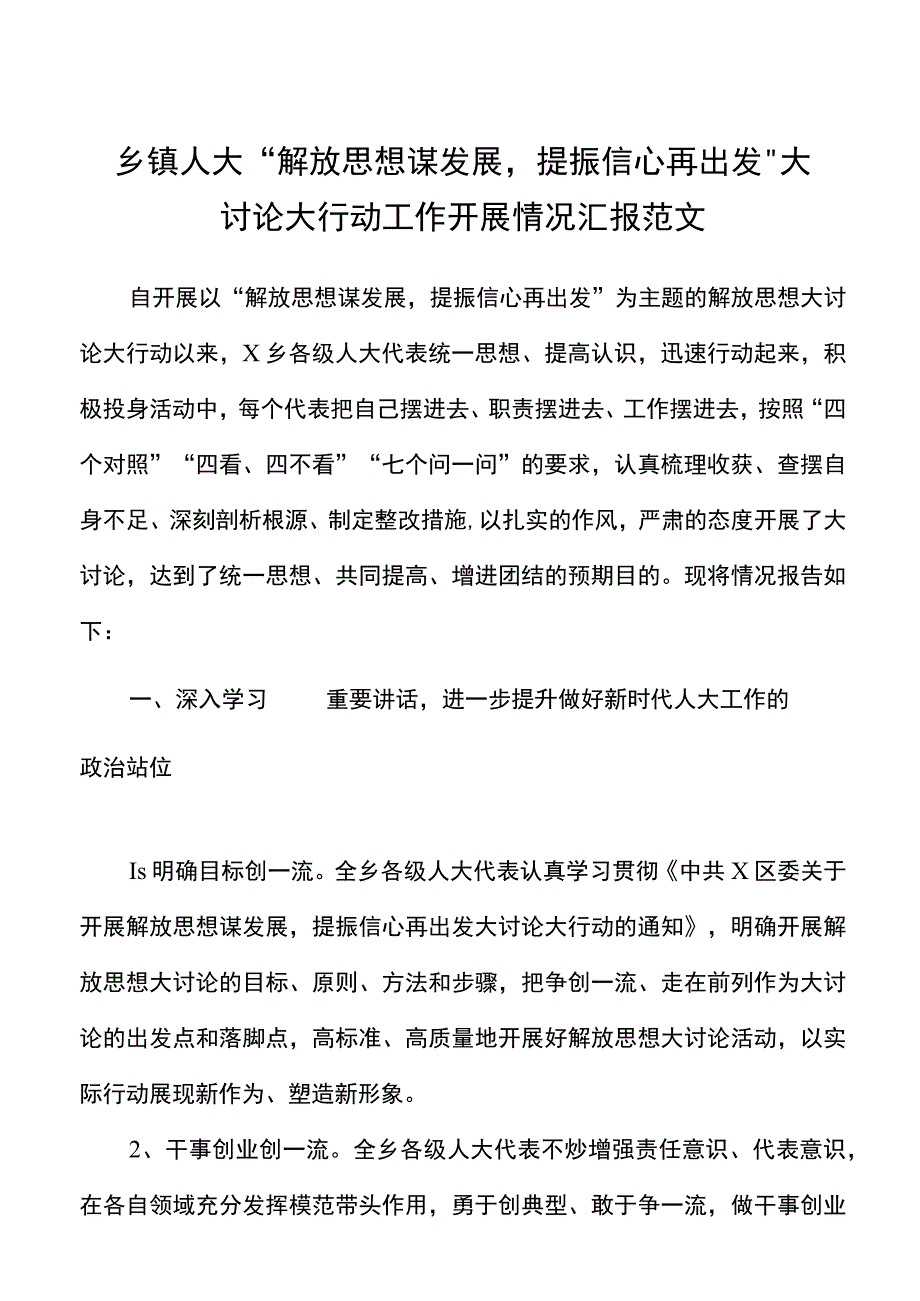 乡镇人大“解放思想谋发展，提振信心再出发"大讨论大行动工作开展情况汇报范文

自开展以“解放思想谋发展，提振信心再出发”为主题的解放思想大讨论大行动以来，X乡各级人大代表统一思想、提高认识，迅速行动起来，积极投身活动中，每个代表把自己摆进去、职责摆进去、工作摆进去，按照“四个对照”“四看、四不看”“七个问一问”的要求，认真梳理收获、查摆自身不足、深刻剖析根源、制定整改措施,以扎实的作风，严肃的态度开展了大讨论，达到了统一思想、共同提高、增进团结的预期目的。现将情况报告如下：

一、深入学习　　重要讲话，进一步提升做好新时代人大工作的政治站位

Is明确目标创一流。全乡各级人大代表认真学习贯彻《中共X区委关于开展解放思想谋发展，提振信心再出发大讨论大行动的通知》，明确开展解放思想大讨论的目标、原则、方法和步骤，把争创一流、走在前列作为大讨论的出发点和落脚点，高标准、高质量地开展好解放思想大讨论活动，以实际行动展现新作为、塑造新形象。

2、干事创业创一流。全乡各级人大代表不炒增强责任意识、代表意识，在各自领域充分发挥模范带头作用，勇于创典型、敢于争一流，做干事创业